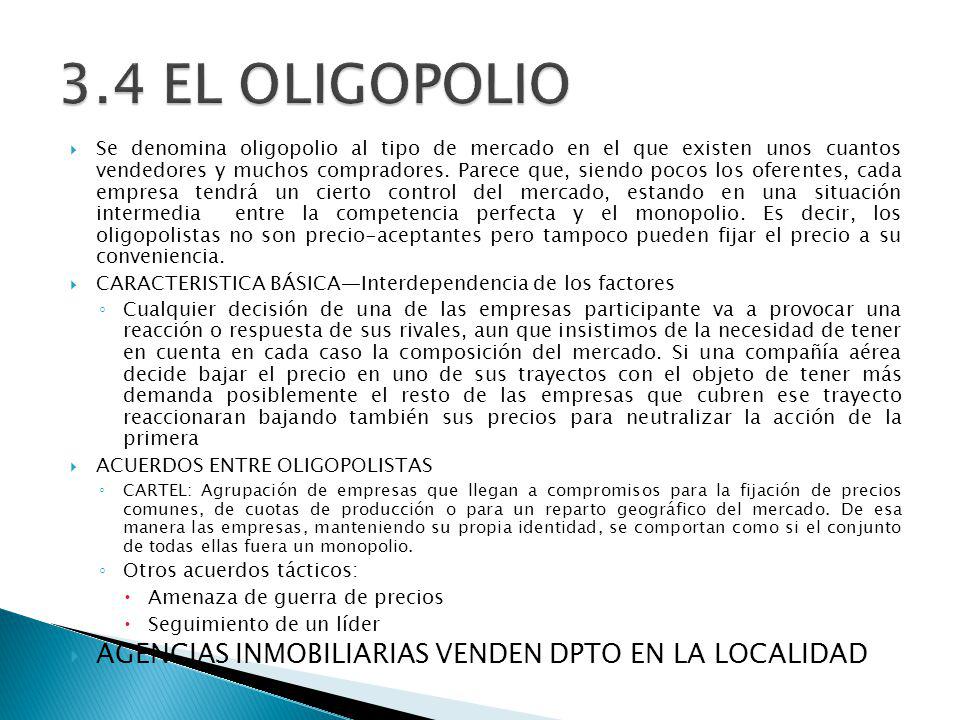 3.4 EL OLIGOPOLIO

Se denomina oligopolio al tipo de mercado en el que existen unos cuantos vendedores y muchos compradores. Parece que, siendo pocos los oferentes, cada empresa tendrá un cierto control del mercado, estando en una situación intermedia entre la competencia perfecta y el monopolio. Es decir, los oligopolistas no son precio-aceptantes pero tampoco pueden fijar el precio a su conveniencia.

CARACTERISTICA BÁSICA—Interdependencia de los factores

Cualquier decisión de una de las empresas participante va a provocar una reacción o respuesta de sus rivales, aun que insistimos de la necesidad de tener en cuenta en cada caso la composición del mercado. Si una compañía aérea decide bajar el precio en uno de sus trayectos con el objeto de tener más demanda posiblemente el resto de las empresas que cubren ese trayecto reaccionaran bajando también sus precios para neutralizar la acción de la primera

ACUERDOS ENTRE OLIGOPOLISTAS

CARTEL: Agrupación de empresas que llegan a compromisos para la fijación de precios comunes, de cuotas de producción o para un reparto geográfico del mercado. De esa manera las empresas, manteniendo su propia identidad, se comportan como si el conjunto de todas ellas fuera un monopolio.

Otros acuerdos tácticos:

Amenaza de guerra de precios

Seguimiento de un líder

AGENCIAS INMOBILIARIAS VENDEN DPTO EN LA LOCALIDAD